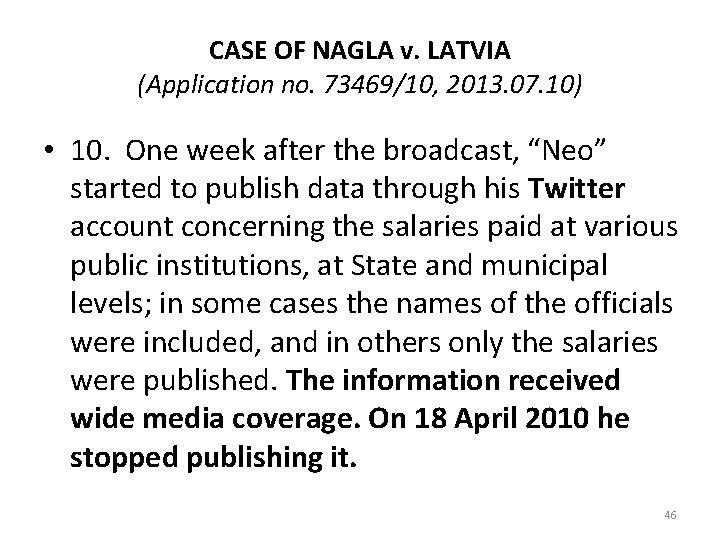 CASE OF NAGLA v. LATVIA
(Application no. 73469/10, 2013.07.10)

• 10. One week after the broadcast, “Neo” started to publish data through his Twitter account concerning the salaries paid at various public institutions, at State and municipal levels; in some cases the names of the officials were included, and in others only the salaries were published. The information received wide media coverage. On 18 April 2010 he stopped publishing it.

46